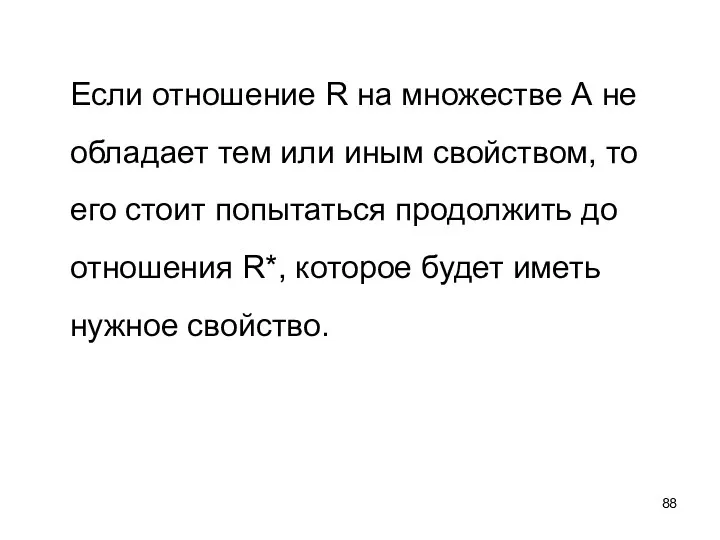 Если отношение R на множестве A не обладает тем или иным свойством, то его стоит попытаться продолжить до отношения R*, которое будет иметь нужное свойство.

88